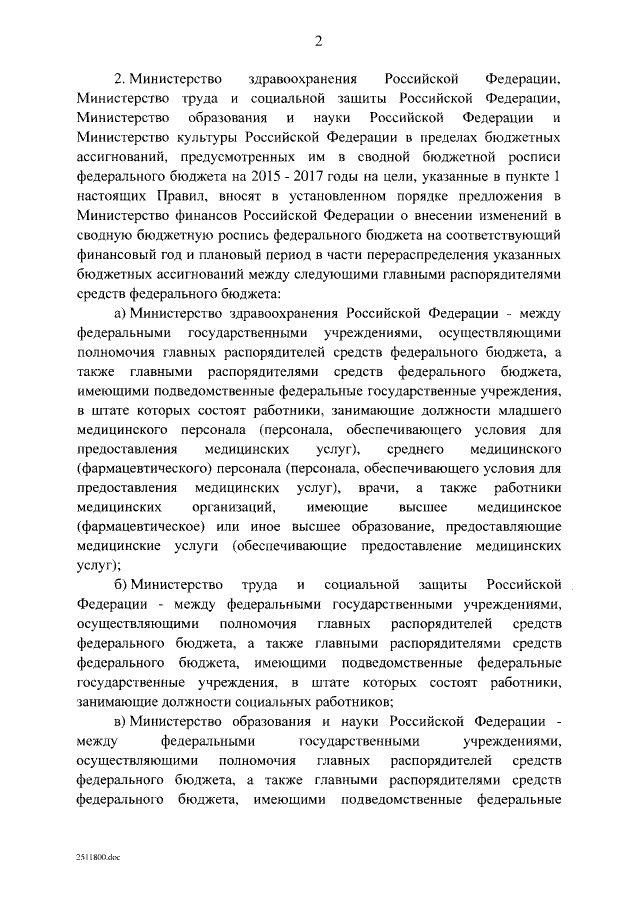 2

2. Министерство здравоохранения Российской Федерации, Министерство труда и социальной защиты Российской Федерации, Министерство образования и науки Российской Федерации и Министерство культуры Российской Федерации в пределах бюджетных ассигнований, предусмотренных им в сводной бюджетной росписи федерального бюджета на 2015 - 2017 годы на цели, указанные в пункте 1 настоящих Правил, вносят в установленном порядке предложения в Министерство финансов Российской Федерации о внесении изменений в сводную бюджетную роспись федерального бюджета на соответствующий финансовый год и плановый период в части перераспределения указанных бюджетных ассигнований между следующими главными распорядителями средств федерального бюджета:

а) Министерство здравоохранения Российской Федерации - между федеральными государственными учреждениями, осуществляющими полномочия главных распорядителей средств федерального бюджета, а также главными распорядителями средств федерального бюджета, имеющими подведомственные федеральные государственные учреждения, в штате которых состоят работники, занимающие должности младшего медицинского персонала (персонала, обеспечивающего условия для предоставления медицинских услуг), среднего медицинского (фармацевтического) персонала (персонала, обеспечивающего условия для предоставления медицинских услуг), врачи, а также работники медицинских организаций, имеющие высшее медицинское (фармацевтическое) или иное высшее образование, предоставляющие медицинские услуги (обеспечивающие предоставление медицинских услуг);

б) Министерство труда и социальной защиты Российской Федерации - между федеральными государственными учреждениями, осуществляющими полномочия главных распорядителей средств федерального бюджета, а также главными распорядителями средств федерального бюджета, имеющими подведомственные федеральные государственные учреждения, в штате которых состоят работники, занимающие должности социальных работников;

в) Министерство образования и науки Российской Федерации - между федеральными государственными учреждениями, осуществляющими полномочия главных распорядителей средств федерального бюджета, а также главными распорядителями средств федерального бюджета, имеющими подведомственные федеральные

2511800.doc